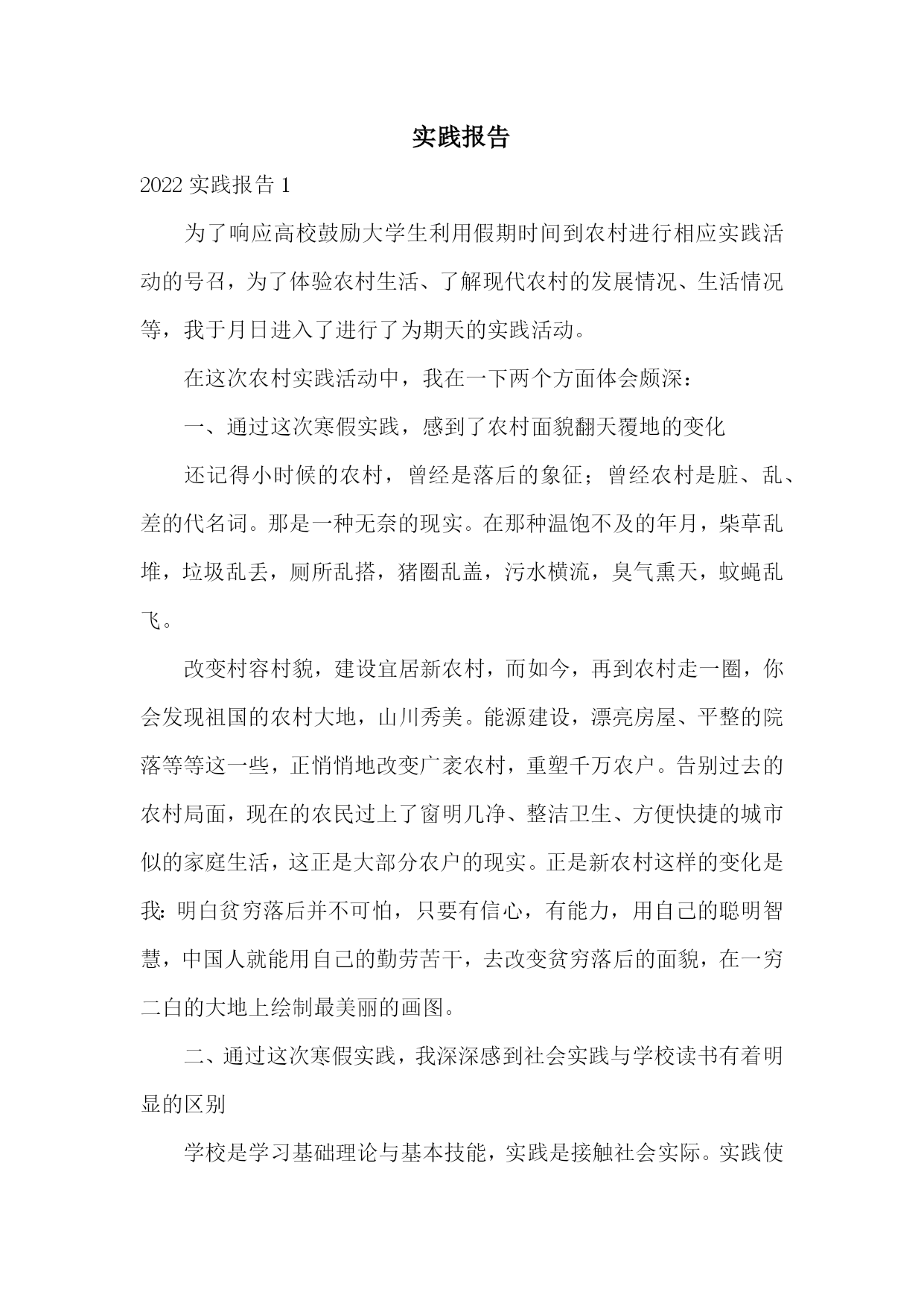 实践报告

2022 实践报告 1

为了响应高校鼓励大学生利用假期时间到农村进行相应实践活动的号召，为了体验农村生活、了解现代农村的发展情况、生活情况等，我于月日进入了进行了为期天的实践活动。

在这次农村实践活动中，我在一下两个方面体会颇深：

一、通过这次寒假实践，感到了农村面貌翻天覆地的变化

还记得小时候的农村，曾经是落后的象征；曾经农村是脏、乱、差的代名词。那是一种无奈的现实。在那种温饱不及的年月，柴草乱堆，垃圾乱丢，厕所乱搭，猪圈乱盖，污水横流，臭气熏天，蚊蝇乱飞。

改变村容村貌，建设宜居新农村，而如今，再到农村走一圈，你会发现祖国的农村大地，山川秀美。能源建设，漂亮房屋、平整的院落等等这一些，正悄悄地改变广袤农村，重塑千万农户。告别过去的农村局面，现在的农民过上了窗明几净、整洁卫生、方便快捷的城市似的家庭生活，这正是大部分农户的现实。正是新农村这样的变化是我：明白贫穷落后并不可怕，只要有信心，有能力，用自己的聪明智慧，中国人就能用自己的勤劳苦干，去改变贫穷落后的面貌，在一穷二白的大地上绘制最美丽的画图。

二、通过这次寒假实践，我深深感到社会实践与学校读书有着明显的区别

学校是学习基础理论与基本技能，实践是接触社会实际。实践使